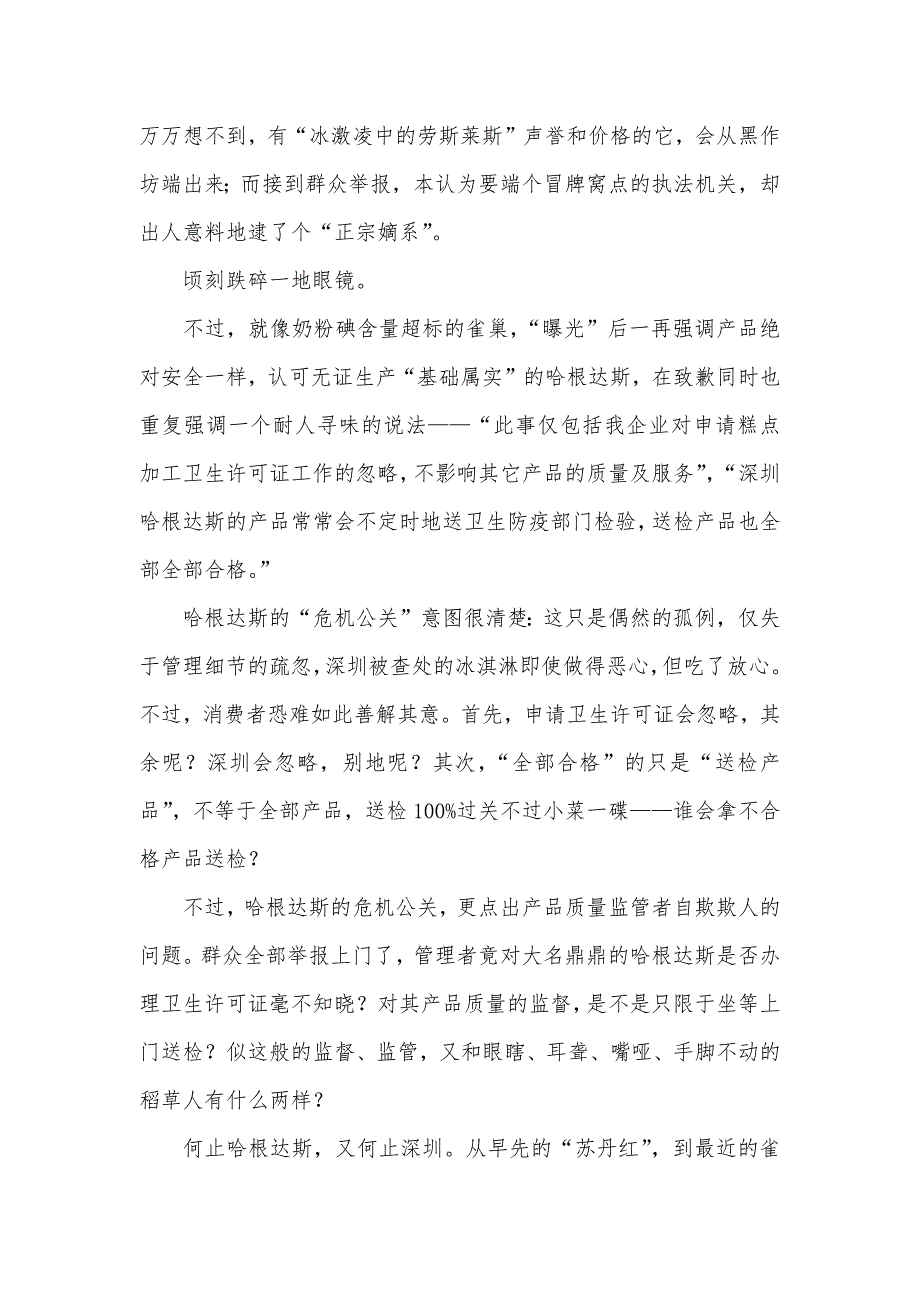 万万想不到，有“冰激凌中的劳斯莱斯”声誉和价格的它，会从黑作坊端出来；而接到群众举报，本认为要端个冒牌窝点的执法机关，却出人意料地逮了个“正宗嫡系”。

顷刻跌碎一地眼镜。

不过，就像奶粉碘含量超标的雀巢，“曝光”后一再强调产品绝对安全一样，认可无证生产“基础属实”的哈根达斯，在致歉同时也重复强调一个耐人寻味的说法——“此事仅包括我企业对申请糕点加工卫生许可证工作的忽略，不影响其它产品的质量及服务”，“深圳哈根达斯的产品常常会不定时地送卫生防疫部门检验，送检产品也全部全部合格。”

哈根达斯的“危机公关”意图很清楚：这只是偶然的孤例，仅失于管理细节的疏忽，深圳被查处的冰淇淋即使做得恶心，但吃了放心。不过，消费者恐难如此善解其意。首先，申请卫生许可证会忽略，其余呢？深圳会忽略，别地呢？其次，“全部合格”的只是“送检产品”，不等于全部产品，送检100%过关不过小菜一碟——谁会拿不合格产品送检？

不过，哈根达斯的危机公关，更点出产品质量监管者自欺欺人的问题。群众全部举报上门了，管理者竟对大名鼎鼎的哈根达斯是否办理卫生许可证毫不知晓？对其产品质量的监督，是不是只限于坐等上门送检？似这般的监督、监管，又和眼瞎、耳聋、嘴哑、手脚不动的稻草人有什么两样？

何止哈根达斯，又何止深圳。从早先的“苏丹红”，到最近的雀